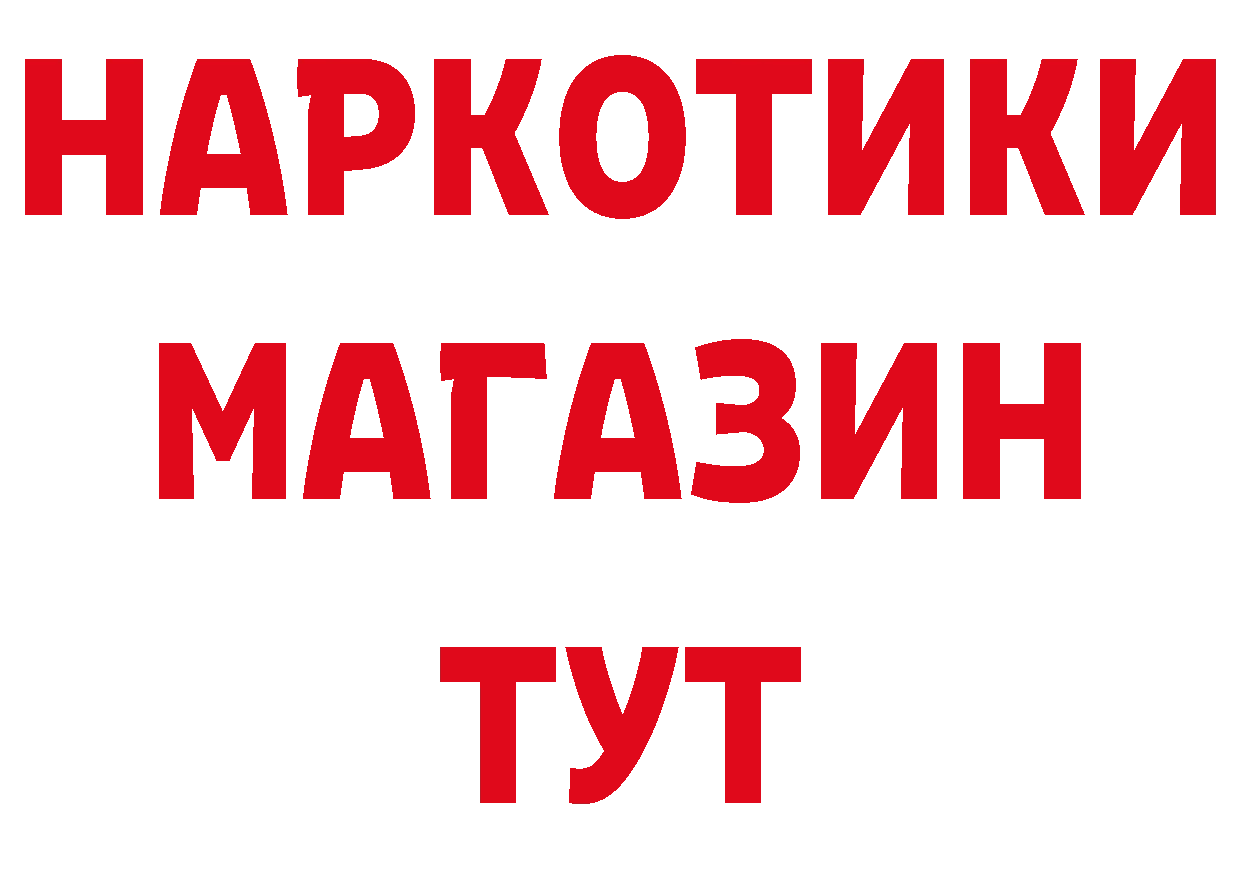 НАРКОТИКИ
МАГАЗИН
ТУТ